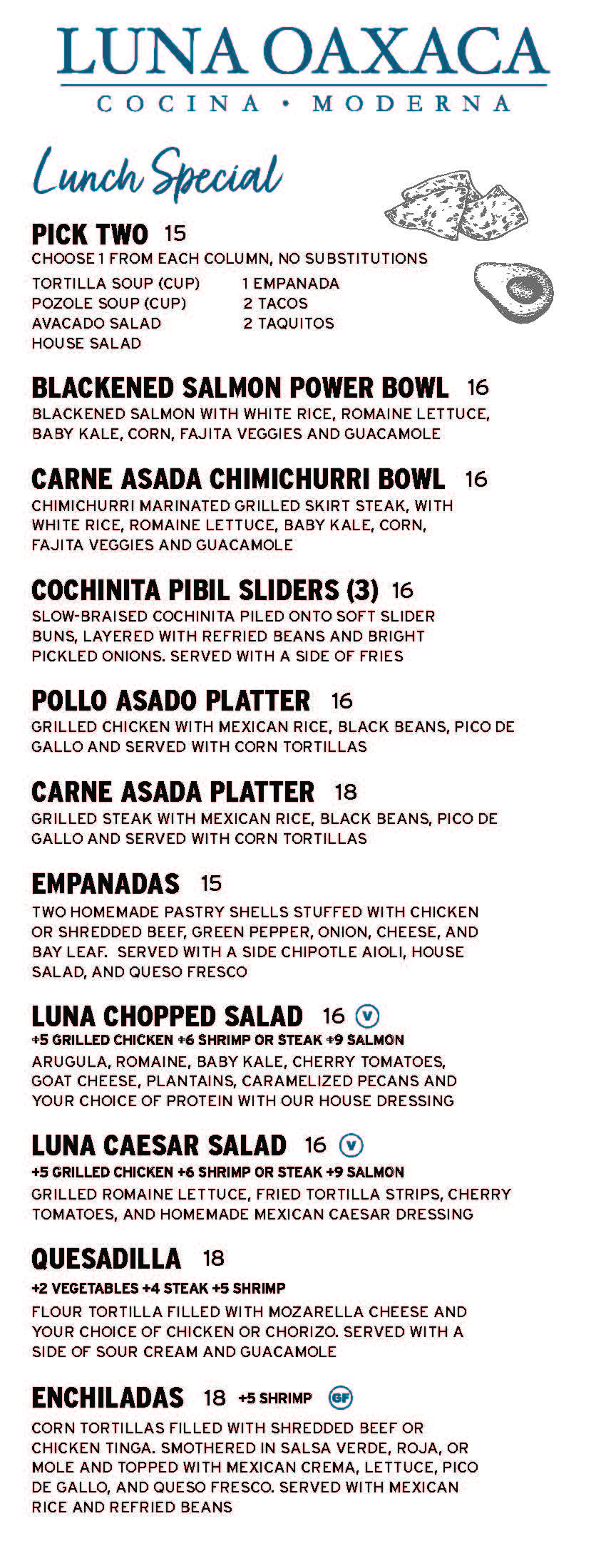 LUNA OAXACA
COCINA • MODERNA

Lunch Special

PICK TWO 15
CHOOSE 1 FROM EACH COLUMN, NO SUBSTITUTIONS

TORTILLA SOUP (CUP)
POZOLE SOUP (CUP)
AVACADO SALAD
HOUSE SALAD

1 EMPANADA
2 TACOS
2 TAQUITOS

BLACKENED SALMON POWER BOWL 16
BLACKENED SALMON WITH WHITE RICE, ROMAINE LETTUCE, BABY KALE, CORN, FAJITA VEGGIES AND GUACAMOLE

CARNE ASADA CHIMICHURRI BOWL 16
CHIMICHURRI MARINATED GRILLED SKIRT STEAK, WITH WHITE RICE, ROMAINE LETTUCE, BABY KALE, CORN, FAJITA VEGGIES AND GUACAMOLE

COCHINITA PIBIL SLIDERS (3) 16
SLOW-BRAISED COCHINITA PILED ONTO SOFT SLIDER BUNS, LAYERED WITH REFRIED BEANS AND BRIGHT PICKLED ONIONS. SERVED WITH A SIDE OF FRIES

POLLO ASADO PLATTER 16
GRILLED CHICKEN WITH MEXICAN RICE, BLACK BEANS, PICO DE GALLO AND SERVED WITH CORN TORTILLAS

CARNE ASADA PLATTER 18
GRILLED STEAK WITH MEXICAN RICE, BLACK BEANS, PICO DE GALLO AND SERVED WITH CORN TORTILLAS

EMPANADAS 15
TWO HOMEMADE PASTRY SHELLS STUFFED WITH CHICKEN OR SHREDDED BEEF, GREEN PEPPER, ONION, CHEESE, AND BAY LEAF. SERVED WITH A SIDE CHIPOTLE AIOLI, HOUSE SALAD, AND QUESO FRESCO

LUNA CHOPPED SALAD 16 V
+5 GRILLED CHICKEN +6 SHRIMP OR STEAK +9 SALMON
ARUGULA, ROMAINE, BABY KALE, CHERRY TOMATOES, GOAT CHEESE, PLANTAINS, CARAMELIZED PECANS AND YOUR CHOICE OF PROTEIN WITH OUR HOUSE DRESSING

LUNA CAESAR SALAD 16 V
+5 GRILLED CHICKEN +6 SHRIMP OR STEAK +9 SALMON
GRILLED ROMAINE LETTUCE, FRIED TORTILLA STRIPS, CHERRY TOMATOES, AND HOMEMADE MEXICAN CAESAR DRESSING

QUESADILLA 18
+2 VEGETABLES +4 STEAK +5 SHRIMP
FLOUR TORTILLA FILLED WITH MOZARELLA CHEESE AND YOUR CHOICE OF CHICKEN OR CHORIZO. SERVED WITH A SIDE OF SOUR CREAM AND GUACAMOLE

ENCHILADAS 18 +5 SHRIMP GF
CORN TORTILLAS FILLED WITH SHREDDED BEEF OR CHICKEN TINGA. SMOTHERED IN SALSA VERDE, ROJA, OR MOLE AND TOPPED WITH MEXICAN CREMA, LETTUCE, PICO DE GALLO, AND QUESO FRESCO. SERVED WITH MEXICAN RICE AND REFRIED BEANS